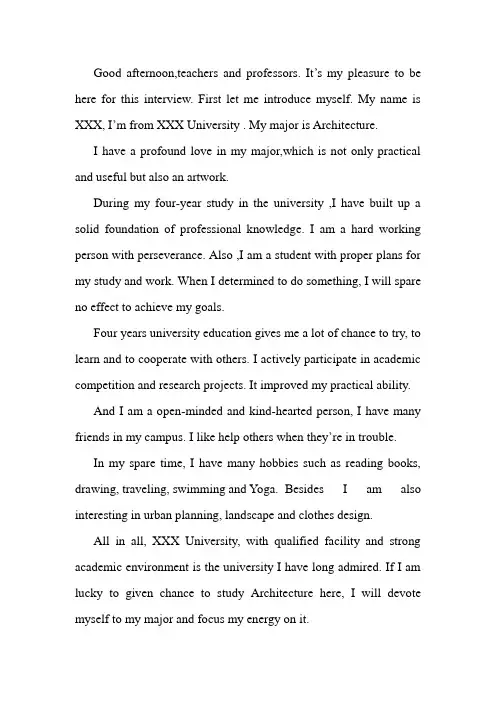 Good afternoon,teachers and professors. It's my pleasure to be here for this interview. First let me introduce myself. My name is XXX, I'm from XXX University . My major is Architecture.

I have a profound love in my major,which is not only practical and useful but also an artwork.

During my four-year study in the university ,I have built up a solid foundation of professional knowledge. I am a hard working person with perseverance. Also ,I am a student with proper plans for my study and work. When I determined to do something, I will spare no effect to achieve my goals.

Four years university education gives me a lot of chance to try, to learn and to cooperate with others. I actively participate in academic competition and research projects. It improved my practical ability.

And I am a open-minded and kind-hearted person, I have many friends in my campus. I like help others when they're in trouble.

In my spare time, I have many hobbies such as reading books, drawing, traveling, swimming and Yoga. Besides I am also interesting in urban planning, landscape and clothes design.

All in all, XXX University, with qualified facility and strong academic environment is the university I have long admired. If I am lucky to given chance to study Architecture here, I will devote myself to my major and focus my energy on it.